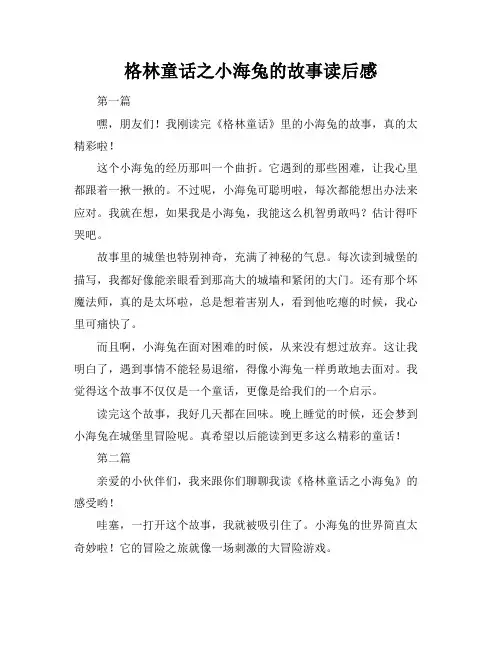 格林童话之小海兔的故事读后感

第一篇

嘿，朋友们！我刚读完《格林童话》里的小海兔的故事，真的太精彩啦！

这个小海兔的经历那叫一个曲折。它遇到的那些困难，让我心里都跟着一揪一揪的。不过呢，小海兔可聪明啦，每次都能想出办法来应对。我就在想，如果我是小海兔，我能这么机智勇敢吗？估计得吓哭吧。

故事里的城堡也特别神奇，充满了神秘的气息。每次读到城堡的描写，我都好像能亲眼看到那高大的城墙和紧闭的大门。还有那个坏魔法师，真的是太坏啦，总是想着害别人，看到他吃瘪的时候，我心里可痛快了。

而且啊，小海兔在面对困难的时候，从来没有想过放弃。这让我明白了，遇到事情不能轻易退缩，得像小海兔一样勇敢地去面对。我觉得这个故事不仅仅是一个童话，更像是给我们的一个启示。

读完这个故事，我好几天都在回味。晚上睡觉的时候，还会梦到小海兔在城堡里冒险呢。真希望以后能读到更多这么精彩的童话！

第二篇

亲爱的小伙伴们，我来跟你们聊聊我读《格林童话之小海兔》的感受哟！

哇塞，一打开这个故事，我就被吸引住了。小海兔的世界简直太奇妙啦！它的冒险之旅就像一场刺激的大冒险游戏。